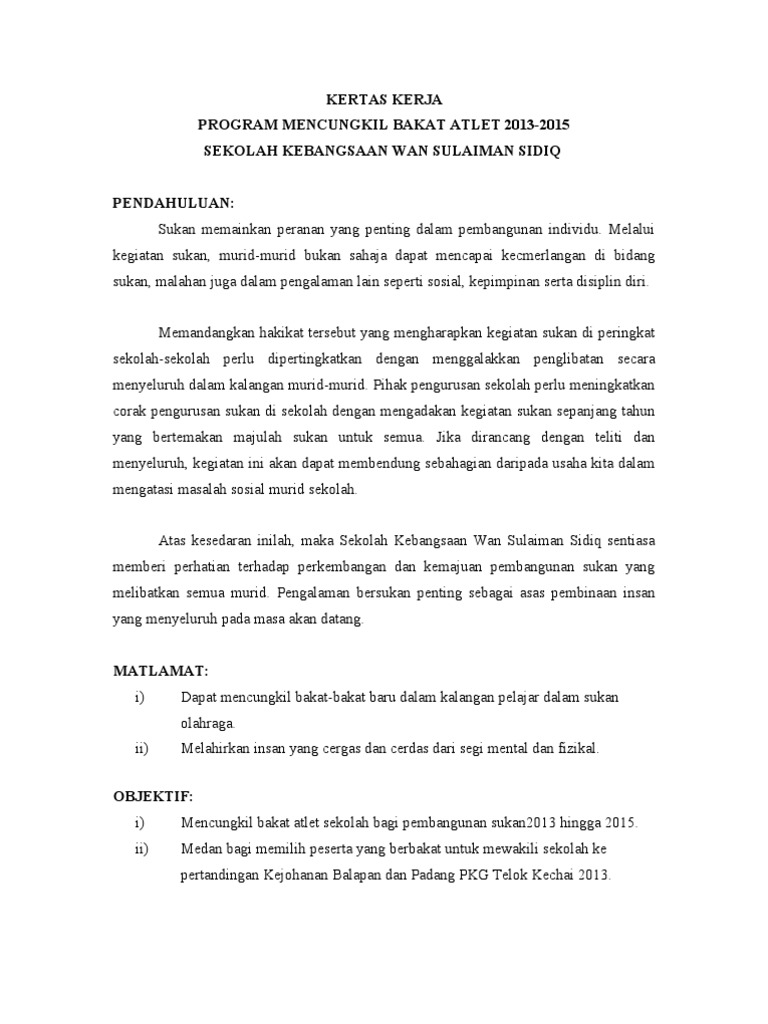 KERTAS KERJA
PROGRAM MENCUNGKIL BAKAT ATLET 2013-2015
SEKOLAH KEBANGSAAN WAN SULAIMAN SIDIQ

PENDAHULUAN:

Sukan memainkan peranan yang penting dalam pembangunan individu. Melalui kegiatan sukan, murid-murid bukan sahaja dapat mencapai kecmerlangan di bidang sukan, malahan juga dalam pengalaman lain seperti sosial, kepimpinan serta disiplin diri.

Memandangkan hakikat tersebut yang mengharapkan kegiatan sukan di peringkat sekolah-sekolah perlu dipertingkatkan dengan menggalakkan penglibatan secara menyeluruh dalam kalangan murid-murid. Pihak pengurusan sekolah perlu meningkatkan corak pengurusan sukan di sekolah dengan mengadakan kegiatan sukan sepanjang tahun yang bertemakan majulah sukan untuk semua. Jika dirancang dengan teliti dan menyeluruh, kegiatan ini akan dapat membendung sebahagian daripada usaha kita dalam mengatasi masalah sosial murid sekolah.

Atas kesedaran inilah, maka Sekolah Kebangsaan Wan Sulaiman Sidiq sentiasa memberi perhatian terhadap perkembangan dan kemajuan pembangunan sukan yang melibatkan semua murid. Pengalaman bersukan penting sebagai asas pembinaan insan yang menyeluruh pada masa akan datang.

MATLAMAT:

i) Dapat mencungkil bakat-bakat baru dalam kalangan pelajar dalam sukan olahraga.

ii) Melahirkan insan yang cergas dan cerdas dari segi mental dan fizikal.

OBJEKTIF:

i) Mencungkil bakat atlet sekolah bagi pembangunan sukan2013 hingga 2015.

ii) Medan bagi memilih peserta yang berbakat untuk mewakili sekolah ke pertandingan Kejohanan Balapan dan Padang PKG Telok Kechai 2013.